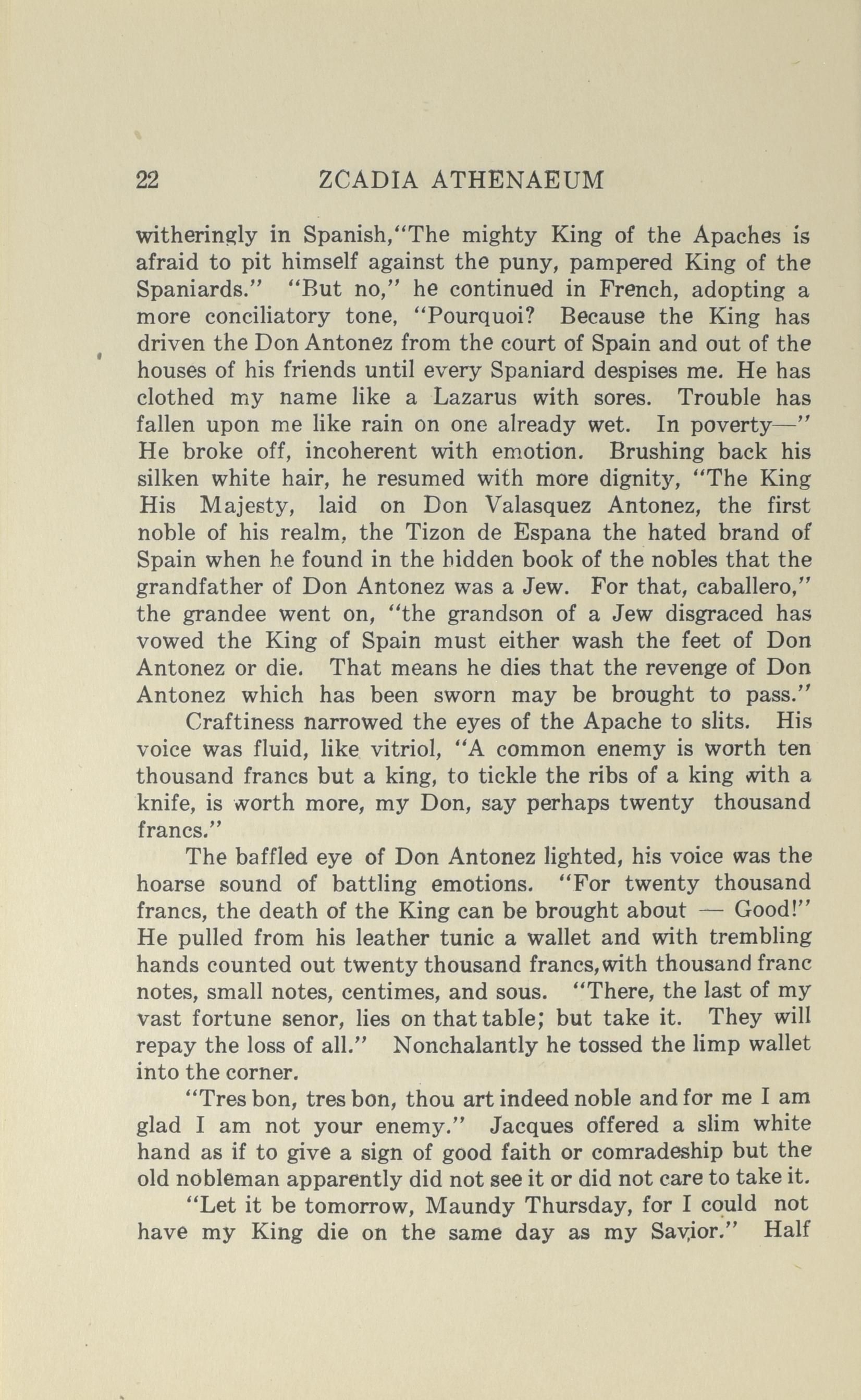 22 ZCADIA ATHENAEUM

witheringly in Spanish,"The mighty King of the Apaches is afraid to pit himself against the puny, pampered King of the Spaniards." "But no," he continued in French, adopting a more conciliatory tone, "Pourquoi? Because the King has driven the Don Antonez from the court of Spain and out of the houses of his friends until every Spaniard despises me. He has clothed my name like a Lazarus with sores. Trouble has fallen upon me like rain on one already wet. In poverty—" He broke off, incoherent with emotion. Brushing back his silken white hair, he resumed with more dignity, "The King His Majesty, laid on Don Valasquez Antonez, the first noble of his realm, the Tizon de Espana the hated brand of Spain when he found in the hidden book of the nobles that the grandfather of Don Antonez was a Jew. For that, caballero," the grandee went on, "the grandson of a Jew disgraced has vowed the King of Spain must either wash the feet of Don Antonez or die. That means he dies that the revenge of Don Antonez which has been sworn may be brought to pass."

Craftiness narrowed the eyes of the Apache to slits. His voice was fluid, like vitriol, "A common enemy is worth ten thousand francs but a king, to tickle the ribs of a king with a knife, is worth more, my Don, say perhaps twenty thousand francs."

The baffled eye of Don Antonez lighted, his voice was the hoarse sound of battling emotions. "For twenty thousand francs, the death of the King can be brought about — Good!" He pulled from his leather tunic a wallet and with trembling hands counted out twenty thousand francs,with thousand franc notes, small notes, centimes, and sous. "There, the last of my vast fortune senor, lies on that table; but take it. They will repay the loss of all." Nonchalantly he tossed the limp wallet into the corner.

"Tres bon, tres bon, thou art indeed noble and for me I am glad I am not your enemy." Jacques offered a slim white hand as if to give a sign of good faith or comradeship but the old nobleman apparently did not see it or did not care to take it.

"Let it be tomorrow, Maundy Thursday, for I could not have my King die on the same day as my Savior." Half